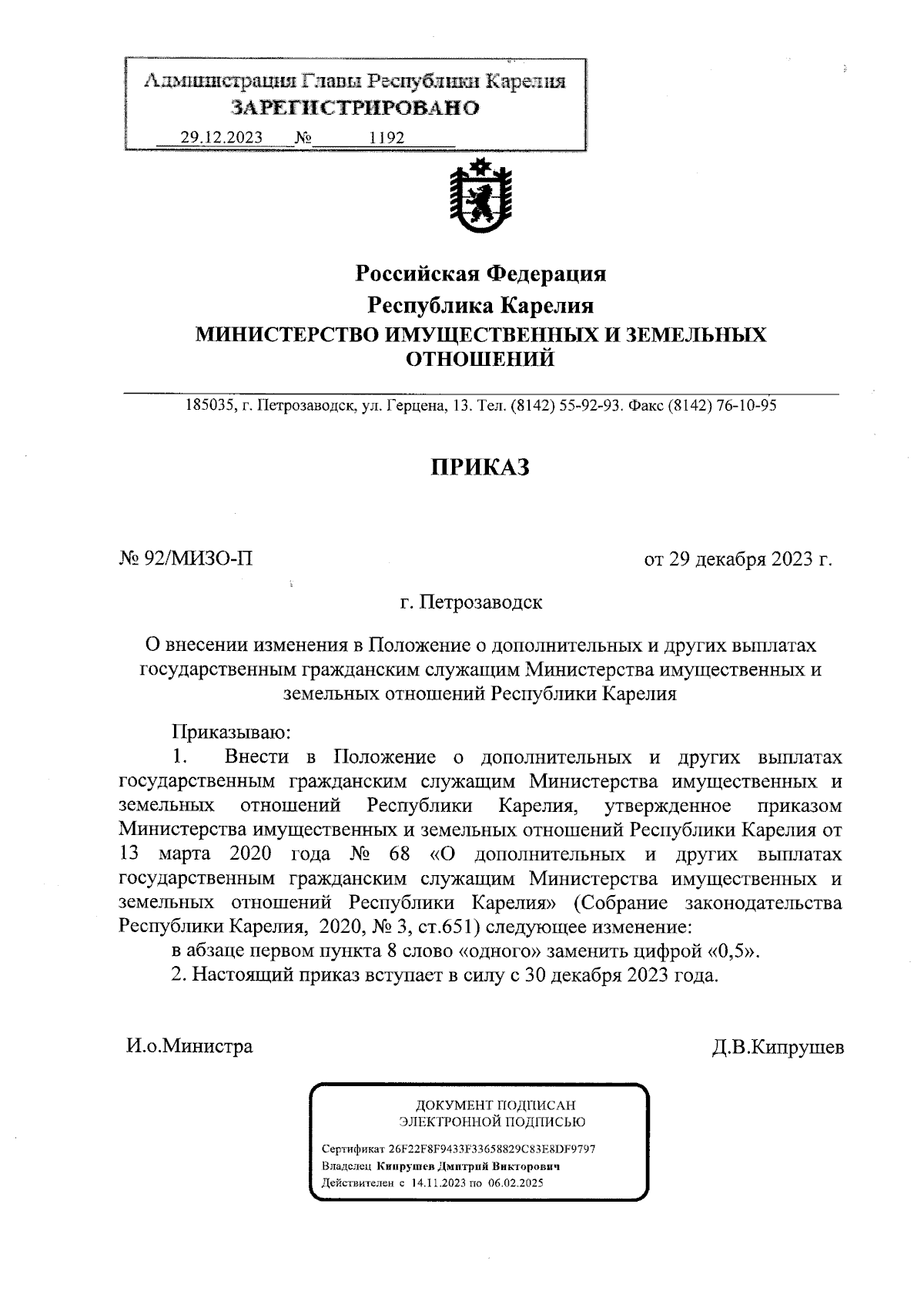 Администрация Главы Республики Карелия
ЗАРЕГИСТРИРОВАНО
29.12.2023 № 1192

Российская Федерация
Республика Карелия
МИНИСТЕРСТВО ИМУЩЕСТВЕННЫХ И ЗЕМЕЛЬНЫХ ОТНОШЕНИЙ

185035, г. Петрозаводск, ул. Герцена, 13. Тел. (8142) 55-92-93. Факс (8142) 76-10-95

ПРИКАЗ

№ 92/МИЗО-П

от 29 декабря 2023 г.

г. Петрозаводск

О внесении изменения в Положение о дополнительных и других выплатах государственным гражданским служащим Министерства имущественных и земельных отношений Республики Карелия

Приказываю:
1. Внести в Положение о дополнительных и других выплатах государственным гражданским служащим Министерства имущественных и земельных отношений Республики Карелия, утвержденное приказом Министерства имущественных и земельных отношений Республики Карелия от 13 марта 2020 года № 68 «О дополнительных и других выплатах государственным гражданским служащим Министерства имущественных и земельных отношений Республики Карелия» (Собрание законодательства Республики Карелия, 2020, № 3, ст.651) следующее изменение:
в абзаце первом пункта 8 слово «одного» заменить цифрой «0,5».
2. Настоящий приказ вступает в силу с 30 декабря 2023 года.

И.о.Министра

Д.В.Кипрушев

ДОКУМЕНТ ПОДПИСАН
ЭЛЕКТРОННОЙ ПОДПИСЬЮ
Сертификат 26F22F8F9433F33658829C83E8DF9797
Владелец Кипрушев Дмитрий Викторович
Действителен с 14.11.2023 по 06.02.2025